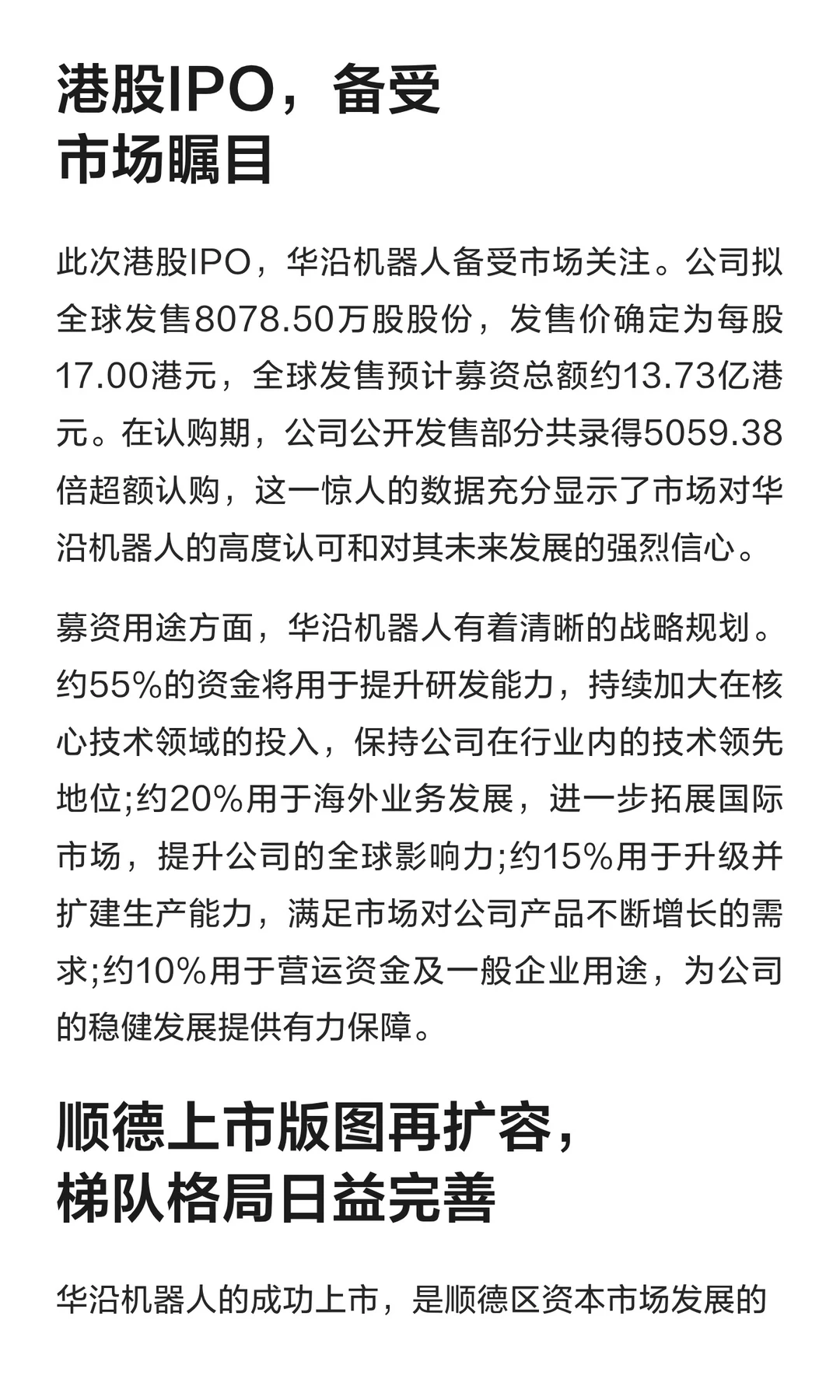 港股IPO，备受市场瞩目

此次港股IPO，华沿机器人备受市场关注。公司拟全球发售8078.50万股股份，发售价确定为每股17.00港元，全球发售预计募资总额约13.73亿港元。在认购期，公司公开发售部分共录得5059.38倍超额认购，这一惊人的数据充分显示了市场对华沿机器人的高度认可和对其未来发展的强烈信心。

募资用途方面，华沿机器人有着清晰的战略规划。约55%的资金将用于提升研发能力，持续加大在核心技术领域的投入，保持公司在行业内的技术领先地位;约20%用于海外业务发展，进一步拓展国际市场，提升公司的全球影响力;约15%用于升级并扩建生产能力，满足市场对公司产品不断增长的需求;约10%用于营运资金及一般企业用途，为公司的稳健发展提供有力保障。

顺德上市版图再扩容，梯队格局日益完善

华沿机器人的成功上市，是顺德区资本市场发展的